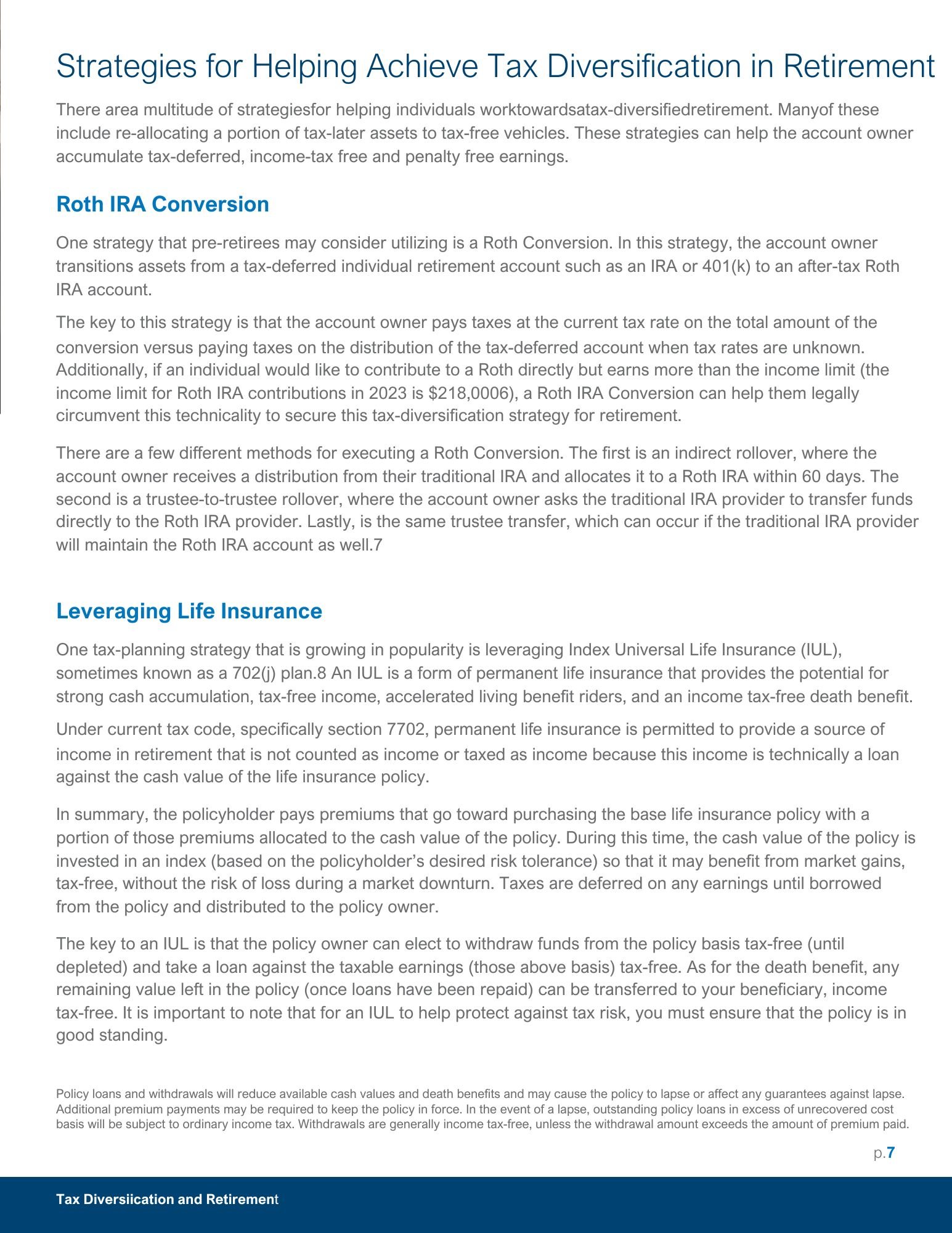 Strategies for Helping Achieve Tax Diversification in Retirement

There area multitude of strategiesfor helping individuals worktowardsatax-diversifiedretirement. Manyof these include re-allocating a portion of tax-later assets to tax-free vehicles. These strategies can help the account owner accumulate tax-deferred, income-tax free and penalty free earnings.

Roth IRA Conversion

One strategy that pre-retirees may consider utilizing is a Roth Conversion. In this strategy, the account owner transitions assets from a tax-deferred individual retirement account such as an IRA or 401(k) to an after-tax Roth IRA account.

The key to this strategy is that the account owner pays taxes at the current tax rate on the total amount of the conversion versus paying taxes on the distribution of the tax-deferred account when tax rates are unknown. Additionally, if an individual would like to contribute to a Roth directly but earns more than the income limit (the income limit for Roth IRA contributions in 2023 is $218,0006), a Roth IRA Conversion can help them legally circumvent this technicality to secure this tax-diversification strategy for retirement.

There are a few different methods for executing a Roth Conversion. The first is an indirect rollover, where the account owner receives a distribution from their traditional IRA and allocates it to a Roth IRA within 60 days. The second is a trustee-to-trustee rollover, where the account owner asks the traditional IRA provider to transfer funds directly to the Roth IRA provider. Lastly, is the same trustee transfer, which can occur if the traditional IRA provider will maintain the Roth IRA account as well.7

Leveraging Life Insurance

One tax-planning strategy that is growing in popularity is leveraging Index Universal Life Insurance (IUL), sometimes known as a 702(j) plan.8 An IUL is a form of permanent life insurance that provides the potential for strong cash accumulation, tax-free income, accelerated living benefit riders, and an income tax-free death benefit.

Under current tax code, specifically section 7702, permanent life insurance is permitted to provide a source of income in retirement that is not counted as income or taxed as income because this income is technically a loan against the cash value of the life insurance policy.

In summary, the policyholder pays premiums that go toward purchasing the base life insurance policy with a portion of those premiums allocated to the cash value of the policy. During this time, the cash value of the policy is invested in an index (based on the policyholder’s desired risk tolerance) so that it may benefit from market gains, tax-free, without the risk of loss during a market downturn. Taxes are deferred on any earnings until borrowed from the policy and distributed to the policy owner.

The key to an IUL is that the policy owner can elect to withdraw funds from the policy basis tax-free (until depleted) and take a loan against the taxable earnings (those above basis) tax-free. As for the death benefit, any remaining value left in the policy (once loans have been repaid) can be transferred to your beneficiary, income tax-free. It is important to note that for an IUL to help protect against tax risk, you must ensure that the policy is in good standing.

Policy loans and withdrawals will reduce available cash values and death benefits and may cause the policy to lapse or affect any guarantees against lapse. Additional premium payments may be required to keep the policy in force. In the event of a lapse, outstanding policy loans in excess of unrecovered cost basis will be subject to ordinary income tax. Withdrawals are generally income tax-free, unless the withdrawal amount exceeds the amount of premium paid.

p.7

Tax Diversiication and Retirement